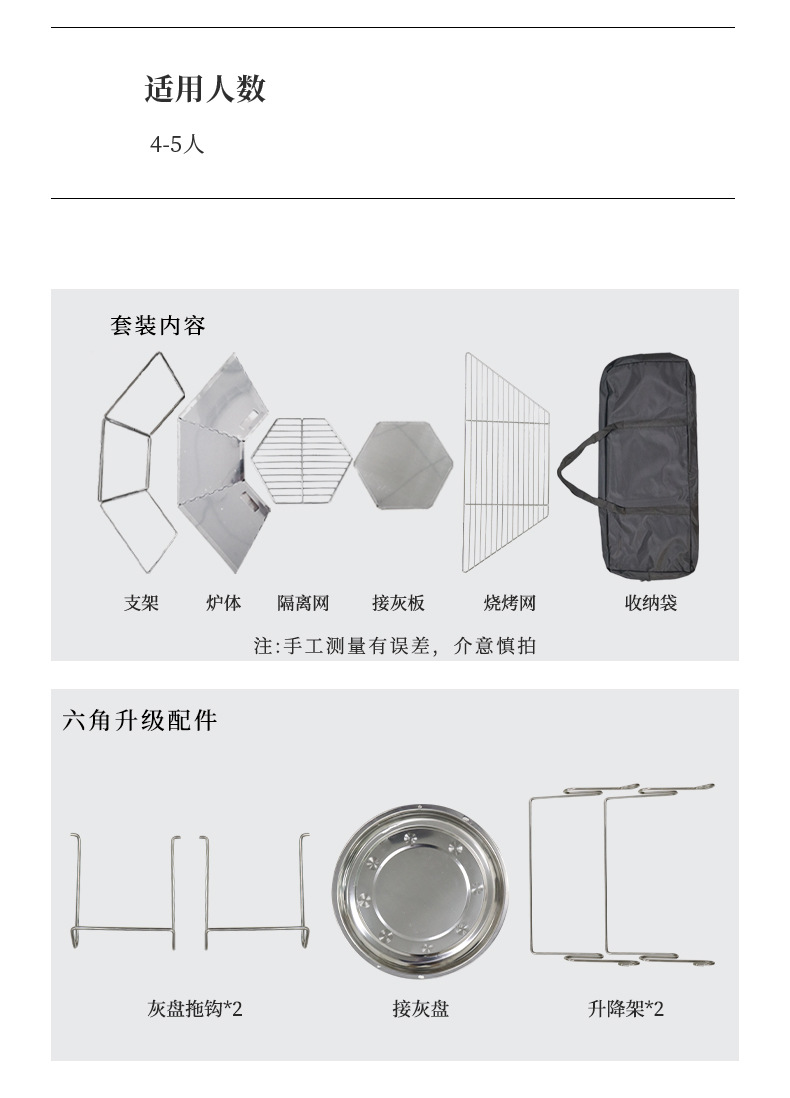 适用人数

4-5人

套装内容

支架 炉体 隔离网 接灰板 烧烤网 收纳袋

注:手工测量有误差，介意慎拍

六角升级配件

灰盘拖钩*2 接灰盘 升降架*2